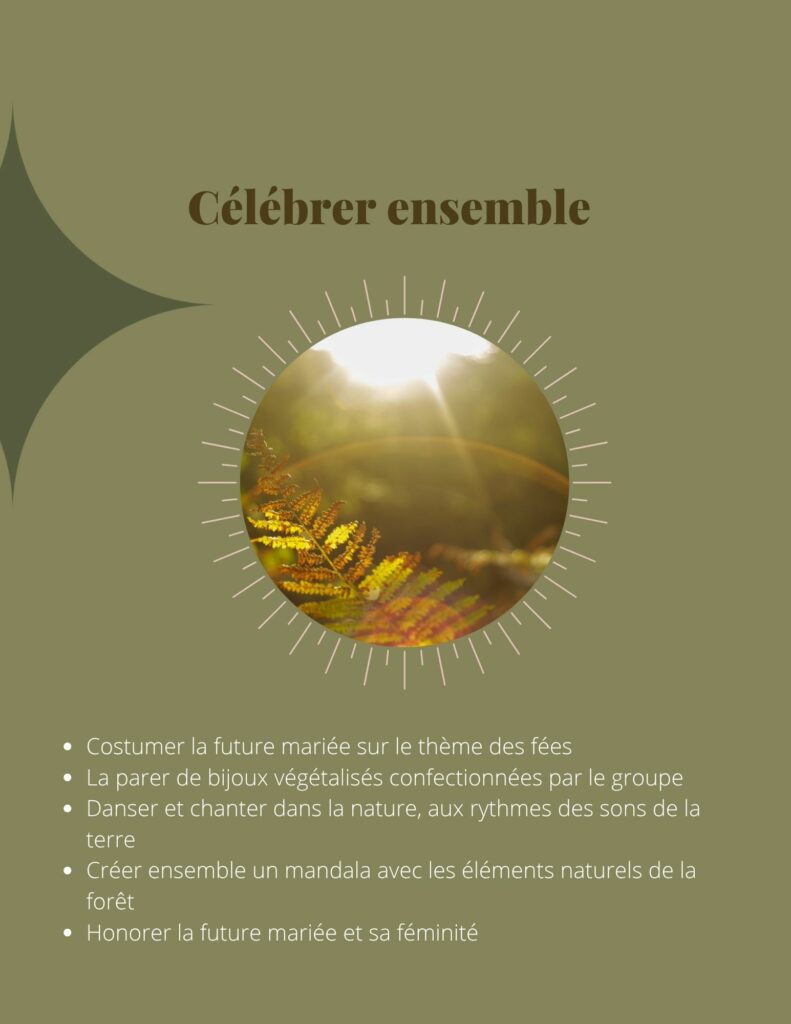 Célébrer ensemble

• Costumer la future mariée sur le thème des fées
• La parer de bijoux végétalisés confectionnées par le groupe
• Danser et chanter dans la nature, aux rythmes des sons de la terre
• Créer ensemble un mandala avec les éléments naturels de la forêt
• Honorer la future mariée et sa féminité